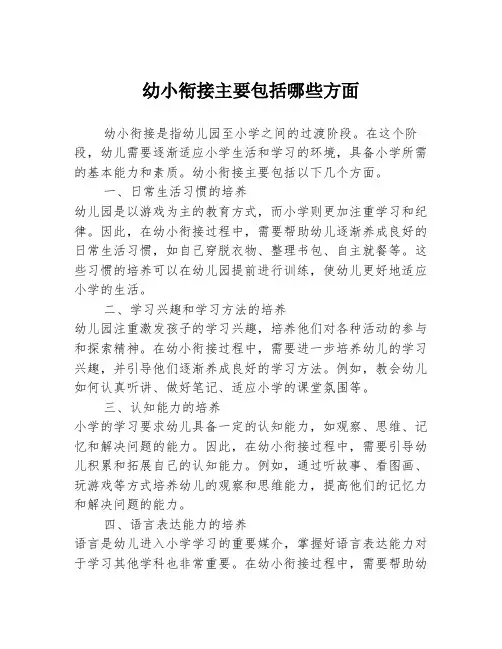 幼小衔接主要包括哪些方面

幼小衔接是指幼儿园至小学之间的过渡阶段。在这个阶段，幼儿需要逐渐适应小学生活和学习的环境，具备小学所需的基本能力和素质。幼小衔接主要包括以下几个方面。

一、日常生活习惯的培养

幼儿园是以游戏为主的教育方式，而小学则更加注重学习和纪律。因此，在幼小衔接过程中，需要帮助幼儿逐渐养成良好的日常生活习惯，如自己穿脱衣物、整理书包、自主就餐等。这些习惯的培养可以在幼儿园提前进行训练，使幼儿更好地适应小学的生活。

二、学习兴趣和学习方法的培养

幼儿园注重激发孩子的学习兴趣，培养他们对各种活动的参与和探索精神。在幼小衔接过程中，需要进一步培养幼儿的学习兴趣，并引导他们逐渐养成良好的学习方法。例如，教会幼儿如何认真听讲、做好笔记、适应小学的课堂氛围等。

三、认知能力的培养

小学的学习要求幼儿具备一定的认知能力，如观察、思维、记忆和解决问题的能力。因此，在幼小衔接过程中，需要引导幼儿积累和拓展自己的认知能力。例如，通过听故事、看图画、玩游戏等方式培养幼儿的观察和思维能力，提高他们的记忆力和解决问题的能力。

四、语言表达能力的培养

语言是幼儿进入小学学习的重要媒介，掌握好语言表达能力对于学习其他学科也非常重要。在幼小衔接过程中，需要帮助幼